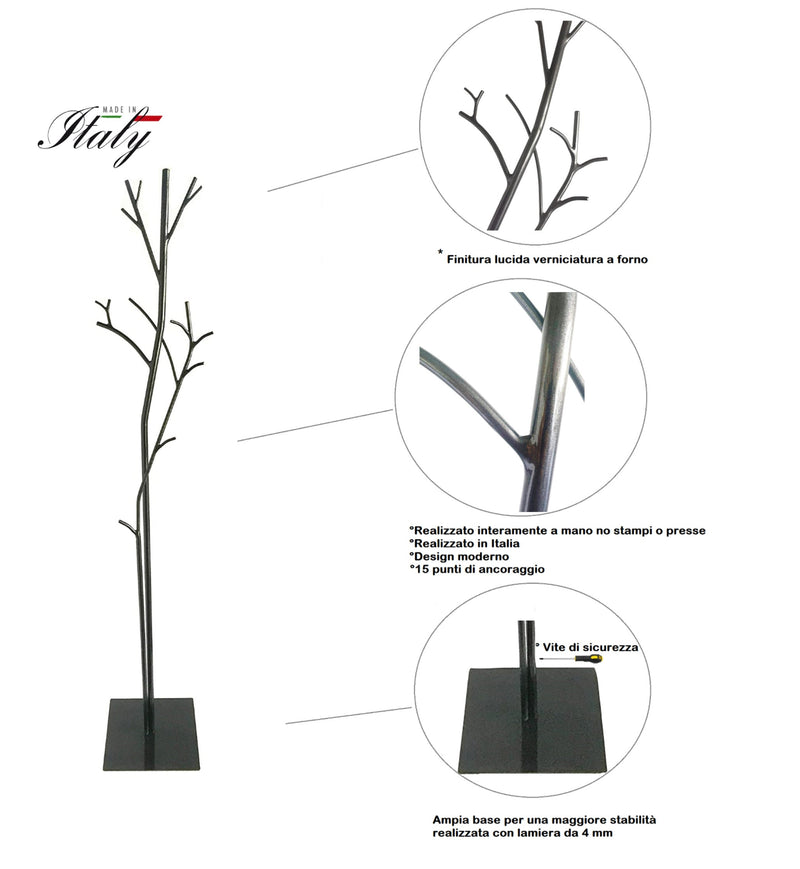 MADE IN
Italy

* Finitura lucida verniciatura a forno

°Realizzato interamente a mano no stampi o presse
°Realizzato in Italia
°Design moderno
°15 punti di ancoraggio

° Vite di sicurezza

Ampia base per una maggiore stabilità realizzata con lamiera da 4 mm